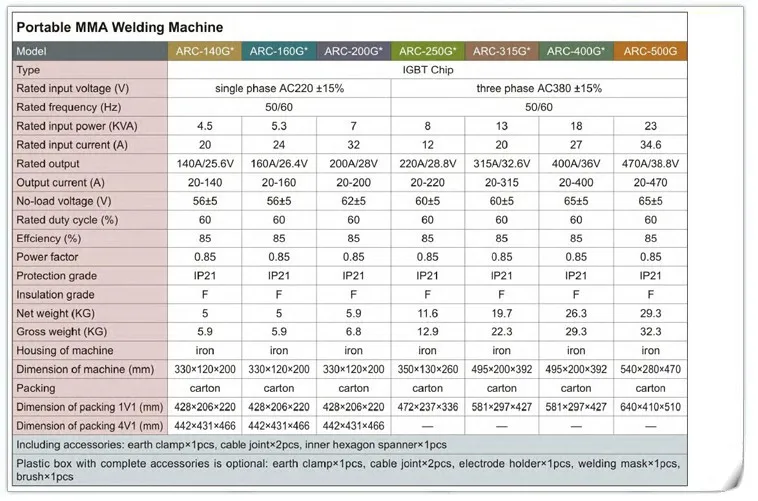 Portable MMA Welding Machine

| Model | ARC-140G* | ARC-160G* | ARC-200G* | ARC-250G* | ARC-315G* | ARC-400G* | ARC-500G |
|---|---|---|---|---|---|---|---|
| Type | IGBT Chip | | | | | | |
| Rated input voltage (V) | single phase AC220 ±15% | | | three phase AC380 ±15% | | | |
| Rated frequency (Hz) | 50/60 | | | 50/60 | | | |
| Rated input power (KVA) | 4.5 | 5.3 | 7 | 8 | 13 | 18 | 23 |
| Rated input current (A) | 20 | 24 | 32 | 12 | 20 | 27 | 34.6 |
| Rated output | 140A/25.6V | 160A/26.4V | 200A/28V | 220A/28.8V | 315A/32.6V | 400A/36V | 470A/38.8V |
| Output current (A) | 20-140 | 20-160 | 20-200 | 20-220 | 20-315 | 20-400 | 20-470 |
| No-load voltage (V) | 56±5 | 56±5 | 62±5 | 60±5 | 60±5 | 65±5 | 65±5 |
| Rated duty cycle (%) | 60 | 60 | 60 | 60 | 60 | 60 | 60 |
| Effciency (%) | 85 | 85 | 85 | 85 | 85 | 85 | 85 |
| Power factor | 0.85 | 0.85 | 0.85 | 0.85 | 0.85 | 0.85 | 0.85 |
| Protection grade | IP21 | IP21 | IP21 | IP21 | IP21 | IP21 | IP21 |
| Insulation grade | F | F | F | F | F | F | F |
| Net weight (KG) | 5 | 5 | 5.9 | 11.6 | 19.7 | 26.3 | 29.3 |
| Gross weight (KG) | 5.9 | 5.9 | 6.8 | 12.9 | 22.3 | 29.3 | 32.3 |
| Housing of machine | iron | iron | iron | iron | iron | iron | iron |
| Dimension of machine (mm) | 330×120×200 | 330×120×200 | 330×120×200 | 350×130×260 | 495×200×392 | 495×200×392 | 540×280×470 |
| Packing | carton | carton | carton | carton | carton | carton | carton |
| Dimension of packing 1V1 (mm) | 428×206×220 | 428×206×220 | 428×206×220 | 472×237×336 | 581×297×427 | 581×297×427 | 640×410×510 |
| Dimension of packing 4V1 (mm) | 442×431×466 | 442×431×466 | 442×431×466 | — | — | — | — |

Including accessories: earth clamp×1pcs, cable joint×2pcs, inner hexagon spanner×1pcs

Plastic box with complete accessories is optional: earth clamp×1pcs, cable joint×2pcs, electrode holder×1pcs, welding mask×1pcs, brush×1pcs